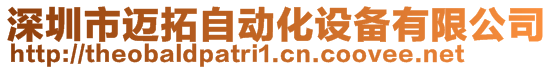 深圳市迈拓自动化设备有限公司
http://theobaldpatri1.cn.coovee.net